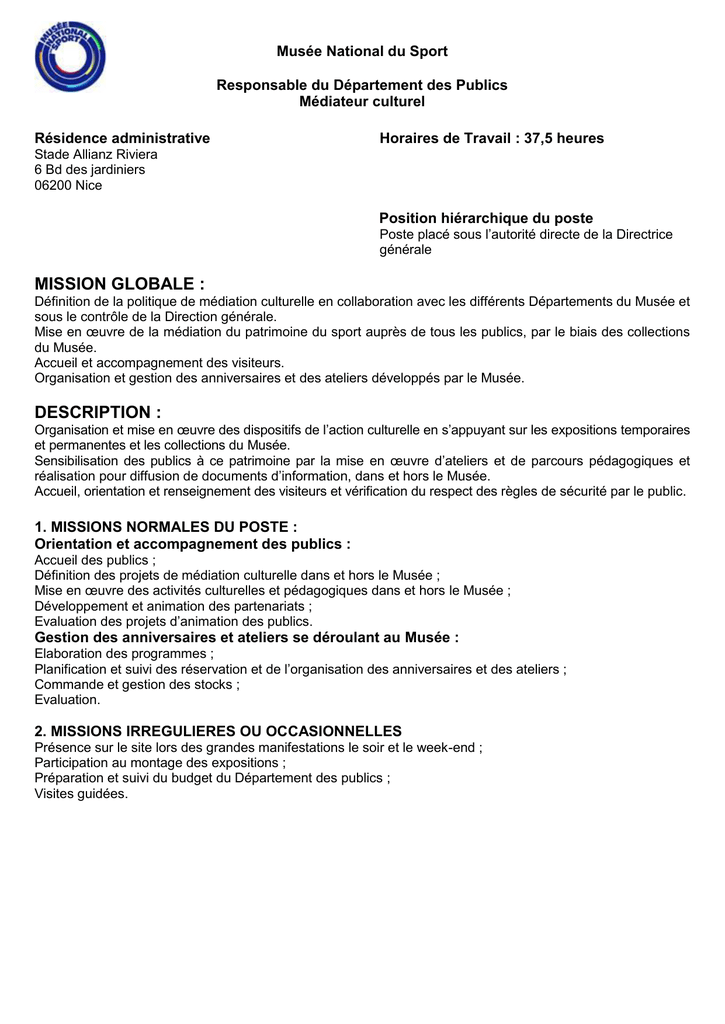 Musée National du Sport

Responsable du Département des Publics
Médiateur culturel

Résidence administrative
Stade Allianz Riviera
6 Bd des jardiniers
06200 Nice

Horaires de Travail : 37,5 heures

Position hiérarchique du poste
Poste placé sous l'autorité directe de la Directrice générale

MISSION GLOBALE :
Définition de la politique de médiation culturelle en collaboration avec les différents Départements du Musée et sous le contrôle de la Direction générale.
Mise en œuvre de la médiation du patrimoine du sport auprès de tous les publics, par le biais des collections du Musée.
Accueil et accompagnement des visiteurs.
Organisation et gestion des anniversaires et des ateliers développés par le Musée.

DESCRIPTION :
Organisation et mise en œuvre des dispositifs de l'action culturelle en s'appuyant sur les expositions temporaires et permanentes et les collections du Musée.
Sensibilisation des publics à ce patrimoine par la mise en œuvre d'ateliers et de parcours pédagogiques et réalisation pour diffusion de documents d'information, dans et hors le Musée.
Accueil, orientation et renseignement des visiteurs et vérification du respect des règles de sécurité par le public.

1. MISSIONS NORMALES DU POSTE :
Orientation et accompagnement des publics :
Accueil des publics ;
Définition des projets de médiation culturelle dans et hors le Musée ;
Mise en œuvre des activités culturelles et pédagogiques dans et hors le Musée ;
Développement et animation des partenariats ;
Evaluation des projets d'animation des publics.
Gestion des anniversaires et ateliers se déroulant au Musée :
Elaboration des programmes ;
Planification et suivi des réservation et de l'organisation des anniversaires et des ateliers ;
Commande et gestion des stocks ;
Evaluation.

2. MISSIONS IRREGULIERES OU OCCASIONNELLES
Présence sur le site lors des grandes manifestations le soir et le week-end ;
Participation au montage des expositions ;
Préparation et suivi du budget du Département des publics ;
Visites guidées.